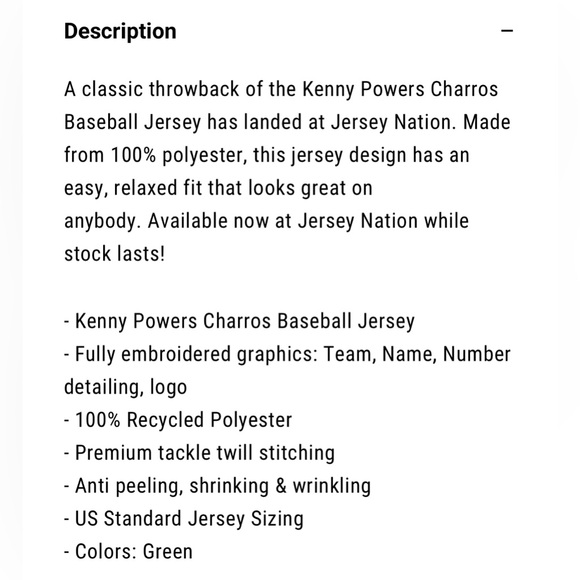 Description −

A classic throwback of the Kenny Powers Charros Baseball Jersey has landed at Jersey Nation. Made from 100% polyester, this jersey design has an easy, relaxed fit that looks great on anybody. Available now at Jersey Nation while stock lasts!

- Kenny Powers Charros Baseball Jersey
- Fully embroidered graphics: Team, Name, Number detailing, logo
- 100% Recycled Polyester
- Premium tackle twill stitching
- Anti peeling, shrinking & wrinkling
- US Standard Jersey Sizing
- Colors: Green